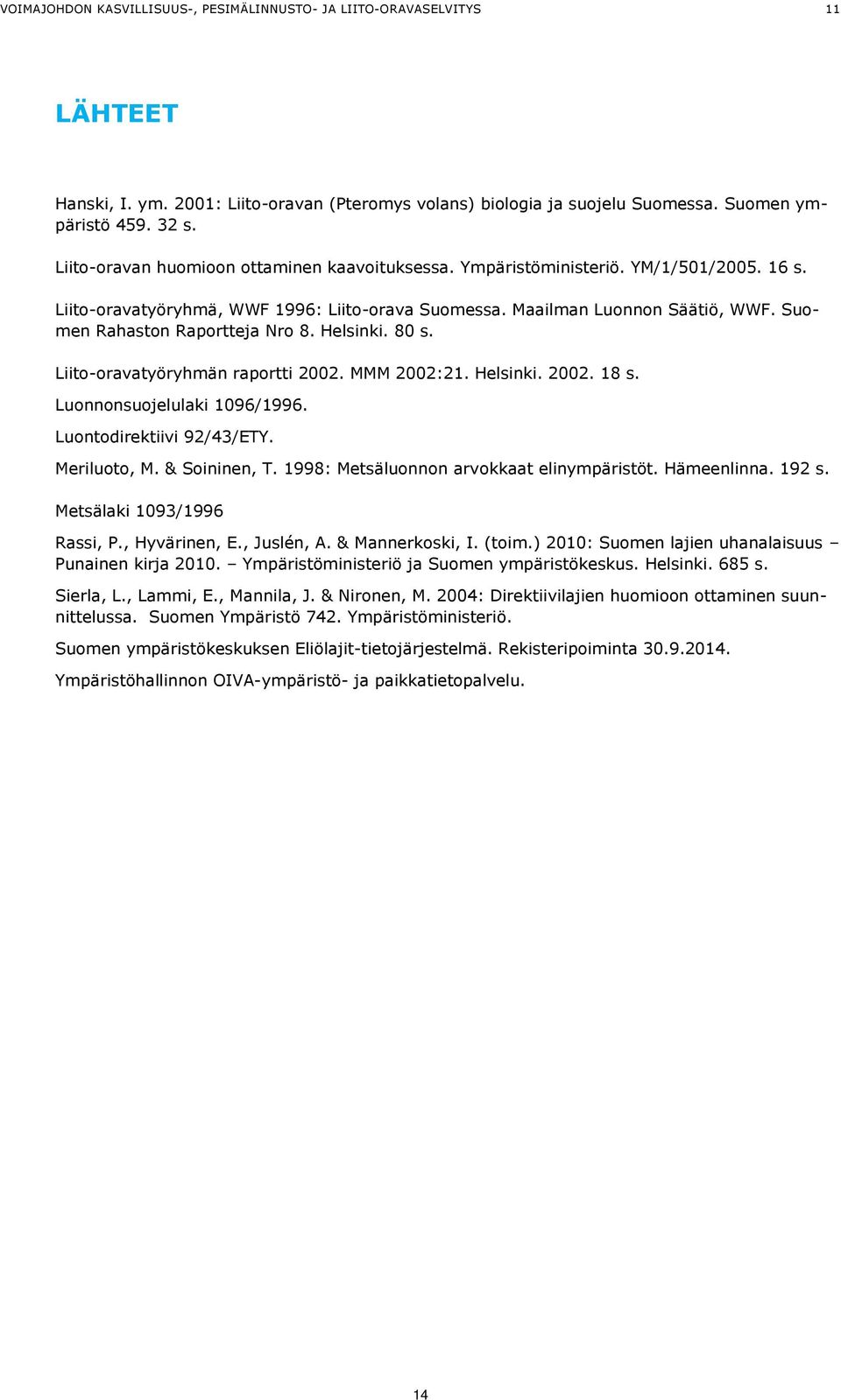 VOIMAJOHDON KASVILLISUUS-, PESIMÄLINNUSTO- JA LIITO-ORAVASELVITYS 11

LÄHTEET

Hanski, I. ym. 2001: Liito-oravan (Pteromys volans) biologia ja suojelu Suomessa. Suomen ympäristö 459. 32 s.

Liito-oravan huomioon ottaminen kaavoituksessa. Ympäristöministeriö. YM/1/501/2005. 16 s.

Liito-oravatyöryhmä, WWF 1996: Liito-orava Suomessa. Maailman Luonnon Säätiö, WWF. Suomen Rahaston Raportteja Nro 8. Helsinki. 80 s.

Liito-oravatyöryhmän raportti 2002. MMM 2002:21. Helsinki. 2002. 18 s.

Luonnonsuojelulaki 1096/1996.

Luontodirektiivi 92/43/ETY.

Meriluoto, M. & Soininen, T. 1998: Metsäluonnon arvokkaat elinympäristöt. Hämeenlinna. 192 s.

Metsälaki 1093/1996

Rassi, P., Hyvärinen, E., Juslén, A. & Mannerkoski, I. (toim.) 2010: Suomen lajien uhanalaisuus – Punainen kirja 2010. – Ympäristöministeriö ja Suomen ympäristökeskus. Helsinki. 685 s.

Sierla, L., Lammi, E., Mannila, J. & Nironen, M. 2004: Direktiivilajien huomioon ottaminen suunnittelussa. Suomen Ympäristö 742. Ympäristöministeriö.

Suomen ympäristökeskuksen Eliölajit-tietojärjestelmä. Rekisteripoiminta 30.9.2014.

Ympäristöhallinnon OIVA-ympäristö- ja paikkatietopalvelu.

14